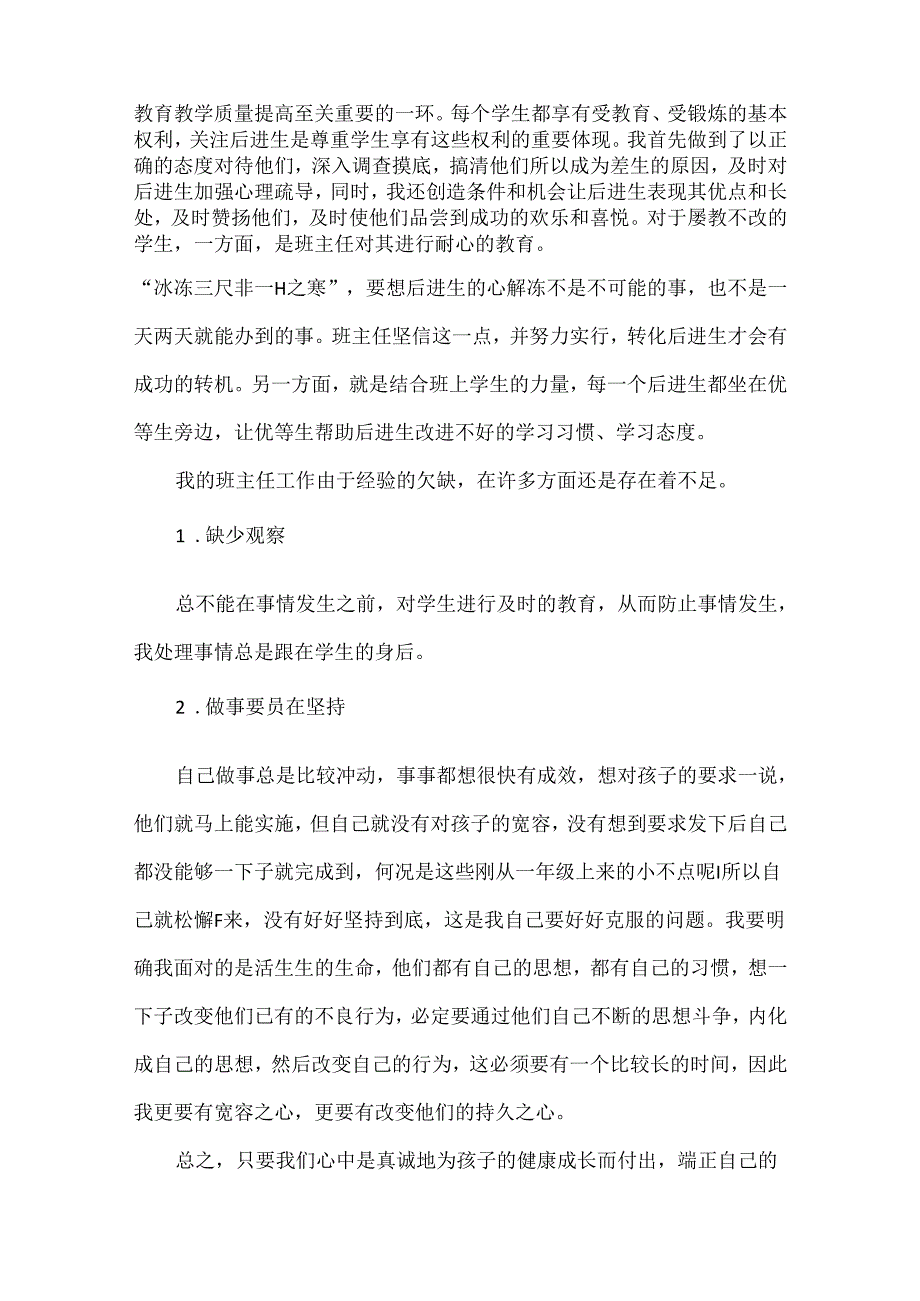 教育教学质量提高至关重要的一环。每个学生都享有受教育、受锻炼的基本权利，关注后进生是尊重学生享有这些权利的重要体现。我首先做到了以正确的态度对待他们，深入调查摸底，搞清他们所以成为差生的原因，及时对后进生加强心理疏导，同时，我还创造条件和机会让后进生表现其优点和长处，及时赞扬他们，及时使他们品尝到成功的欢乐和喜悦。对于屡教不改的学生，一方面，是班主任对其进行耐心的教育。

“冰冻三尺非一H之寒”，要想后进生的心解冻不是不可能的事，也不是一天两天就能办到的事。班主任坚信这一点，并努力实行，转化后进生才会有成功的转机。另一方面，就是结合班上学生的力量，每一个后进生都坐在优等生旁边，让优等生帮助后进生改进不好的学习习惯、学习态度。

我的班主任工作由于经验的欠缺，在许多方面还是存在着不足。

1．缺少观察

总不能在事情发生之前，对学生进行及时的教育，从而防止事情发生，我处理事情总是跟在学生的身后。

2．做事要员在坚持

自己做事总是比较冲动，事事都想很快有成效，想对孩子的要求一说，他们就马上能实施，但自己就没有对孩子的宽容，没有想到要求发下后自己都没能够一下子就完成到，何况是这些刚从一年级上来的小不点呢I所以自己就松懈F来，没有好好坚持到底，这是我自己要好好克服的问题。我要明确我面对的是活生生的生命，他们都有自己的思想，都有自己的习惯，想一下子改变他们已有的不良行为，必定要通过他们自己不断的思想斗争，内化成自己的思想，然后改变自己的行为，这必须要有一个比较长的时间，因此我更要有宽容之心，更要有改变他们的持久之心。

总之，只要我们心中是真诚地为孩子的健康成长而付出，端正自己的